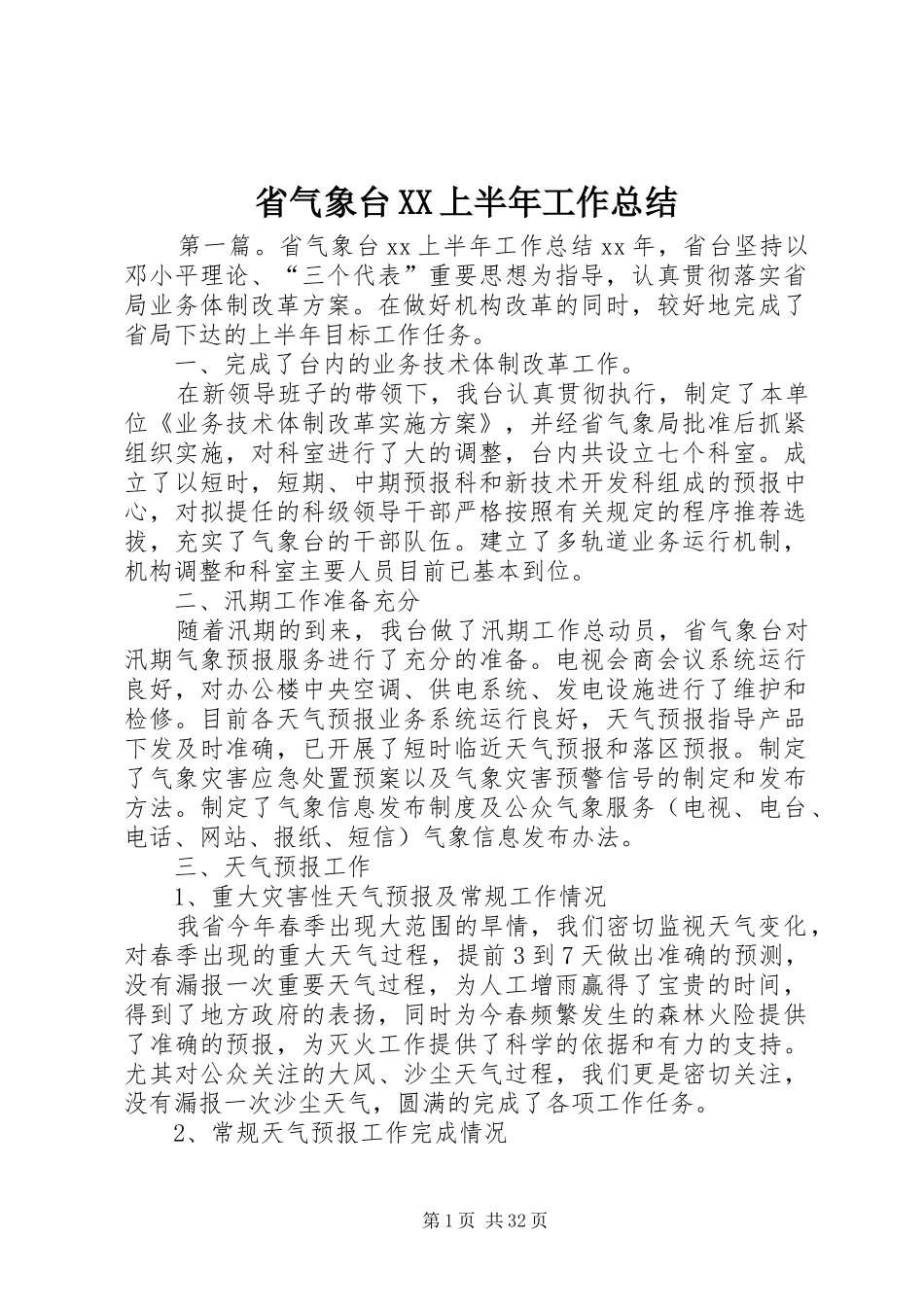 省气象台XX上半年工作总结

第一篇。省气象台xx上半年工作总结xx年，省台坚持以邓小平理论、“三个代表”重要思想为指导，认真贯彻落实省局业务体制改革方案。在做好机构改革的同时，较好地完成了省局下达的上半年目标工作任务。

一、完成了台内的业务技术体制改革工作。

在新领导班子的带领下，我台认真贯彻执行，制定了本单位《业务技术体制改革实施方案》，并经省气象局批准后抓紧组织实施，对科室进行了大的调整，台内共设立七个科室。成立了以短时，短期、中期预报科和新技术开发科组成的预报中心，对拟提任的科级领导干部严格按照有关规定的程序推荐选拔，充实了气象台的干部队伍。建立了多轨道业务运行机制，机构调整和科室主要人员目前已基本到位。

二、汛期工作准备充分

随着汛期的到来，我台做了汛期工作总动员，省气象台对汛期气象预报服务进行了充分的准备。电视会商会议系统运行良好，对办公楼中央空调、供电系统、发电设施进行了维护和检修。目前各天气预报业务系统运行良好，天气预报指导产品下发及时准确，已开展了短时临近天气预报和落区预报。制定了气象灾害应急处置预案以及气象灾害预警信号的制定和发布方法。制定了气象信息发布制度及公众气象服务（电视、电台、电话、网站、报纸、短信）气象信息发布办法。

三、天气预报工作

1、重大灾害性天气预报及常规工作情况

我省今年春季出现大范围的旱情，我们密切监视天气变化，对春季出现的重大天气过程，提前3到7天做出准确的预测，没有漏报一次重要天气过程，为人工增雨赢得了宝贵的时间，得到了地方政府的表扬，同时为今春频繁发生的森林火险提供了准确的预报，为灭火工作提供了科学的依据和有力的支持。尤其对公众关注的大风、沙尘天气过程，我们更是密切关注，没有漏报一次沙尘天气，圆满的完成了各项工作任务。

2、常规天气预报工作完成情况

第1页 共32页